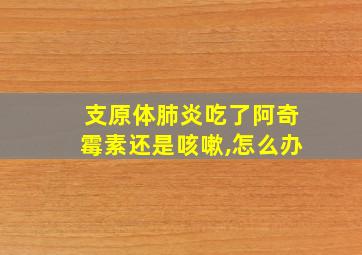 支原体肺炎吃了阿奇霉素还是咳嗽,怎么办